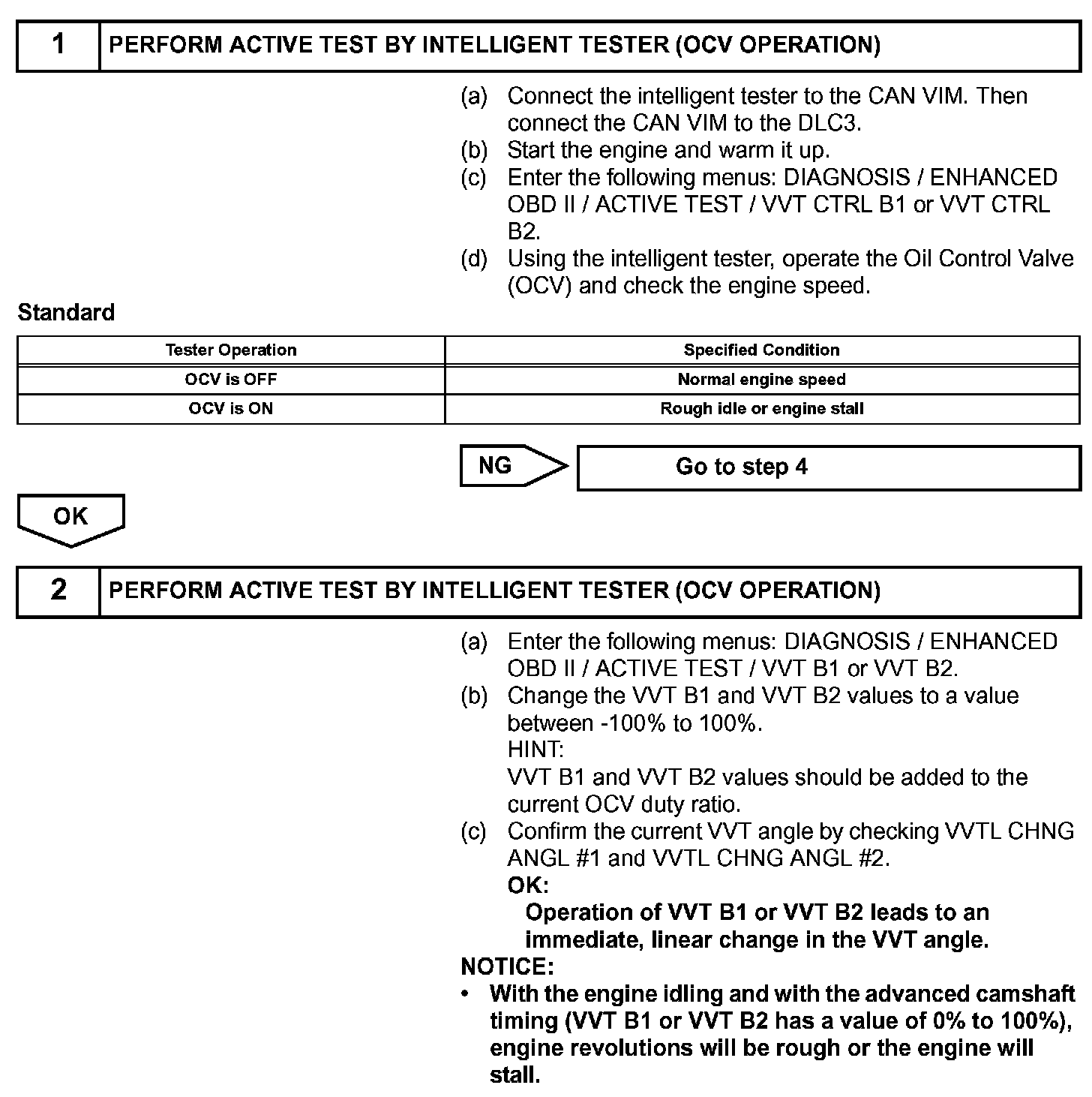 1 PERFORM ACTIVE TEST BY INTELLIGENT TESTER (OCV OPERATION)

(a) Connect the intelligent tester to the CAN VIM. Then connect the CAN VIM to the DLC3.
(b) Start the engine and warm it up.
(c) Enter the following menus: DIAGNOSIS / ENHANCED OBD II / ACTIVE TEST / VVT CTRL B1 or VVT CTRL B2.
(d) Using the intelligent tester, operate the Oil Control Valve (OCV) and check the engine speed.

Standard

| Tester Operation | Specified Condition |
|---|---|
| OCV is OFF | Normal engine speed |
| OCV is ON | Rough idle or engine stall |

NG Go to step 4

OK

2 PERFORM ACTIVE TEST BY INTELLIGENT TESTER (OCV OPERATION)

(a) Enter the following menus: DIAGNOSIS / ENHANCED OBD II / ACTIVE TEST / VVT B1 or VVT B2.
(b) Change the VVT B1 and VVT B2 values to a value between -100% to 100%.
HINT:
VVT B1 and VVT B2 values should be added to the current OCV duty ratio.
(c) Confirm the current VVT angle by checking VVTL CHNG ANGL #1 and VVTL CHNG ANGL #2.
OK:
Operation of VVT B1 or VVT B2 leads to an immediate, linear change in the VVT angle.
NOTICE:
• With the engine idling and with the advanced camshaft timing (VVT B1 or VVT B2 has a value of 0% to 100%), engine revolutions will be rough or the engine will stall.